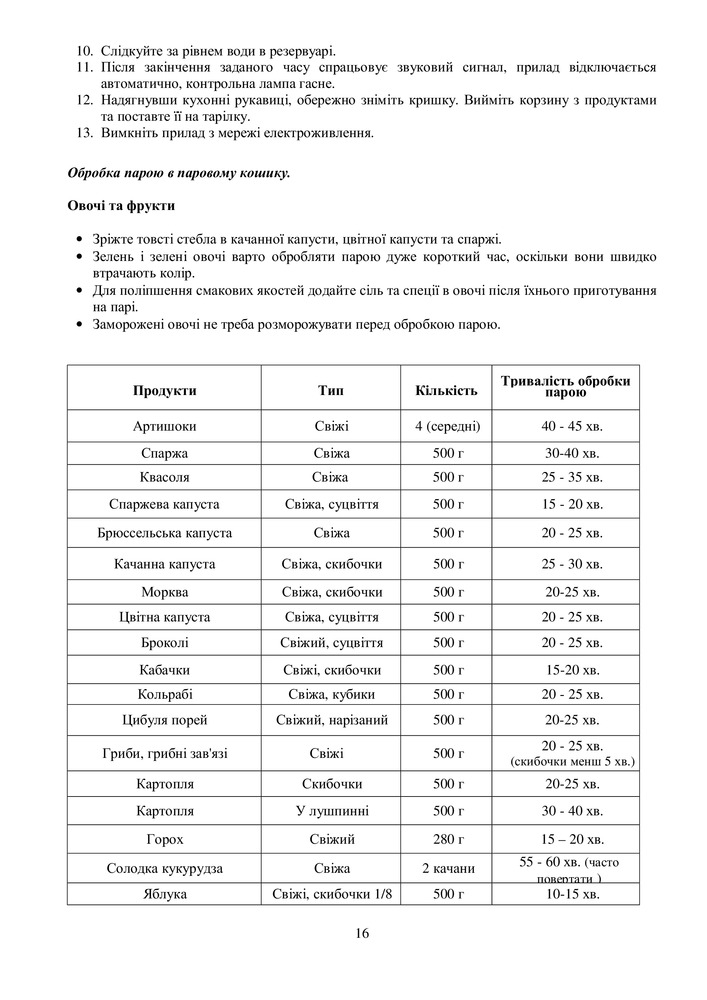 10. Слідкуйте за рівнем води в резервуарі.
11. Після закінчення заданого часу спрацьовує звуковий сигнал, прилад відключається автоматично, контрольна лампа гасне.
12. Надягнувши кухонні рукавиці, обережно зніміть кришку. Вийміть корзину з продуктами та поставте її на тарілку.
13. Вимкніть прилад з мережі електроживлення.

Обробка парою в паровому кошику.

Овочі та фрукти

• Зріжте товсті стебла в качанної капусти, цвітної капусти та спаржі.
• Зелень і зелені овочі варто обробляти парою дуже короткий час, оскільки вони швидко втрачають колір.
• Для поліпшення смакових якостей додайте сіль та спеції в овочі після їхнього приготування на парі.
• Заморожені овочі не треба розморожувати перед обробкою парою.

| Продукти | Тип | Кількість | Тривалість обробки парою |
|---|---|---|---|
| Артишоки | Свіжі | 4 (середні) | 40 - 45 хв. |
| Спаржа | Свіжа | 500 г | 30-40 хв. |
| Квасоля | Свіжа | 500 г | 25 - 35 хв. |
| Спаржева капуста | Свіжа, суцвіття | 500 г | 15 - 20 хв. |
| Брюссельська капуста | Свіжа | 500 г | 20 - 25 хв. |
| Качанна капуста | Свіжа, скибочки | 500 г | 25 - 30 хв. |
| Морква | Свіжа, скибочки | 500 г | 20-25 хв. |
| Цвітна капуста | Свіжа, суцвіття | 500 г | 20 - 25 хв. |
| Броколі | Свіжий, суцвіття | 500 г | 20 - 25 хв. |
| Кабачки | Свіжі, скибочки | 500 г | 15-20 хв. |
| Кольрабі | Свіжа, кубики | 500 г | 20 - 25 хв. |
| Цибуля порей | Свіжий, нарізаний | 500 г | 20-25 хв. |
| Гриби, грибні зав'язі | Свіжі | 500 г | 20 - 25 хв. (скибочки менш 5 хв.) |
| Картопля | Скибочки | 500 г | 20-25 хв. |
| Картопля | У лушпинні | 500 г | 30 - 40 хв. |
| Горох | Свіжий | 280 г | 15 – 20 хв. |
| Солодка кукурудза | Свіжа | 2 качани | 55 - 60 хв. (часто повертати ) |
| Яблука | Свіжі, скибочки 1/8 | 500 г | 10-15 хв. |

16